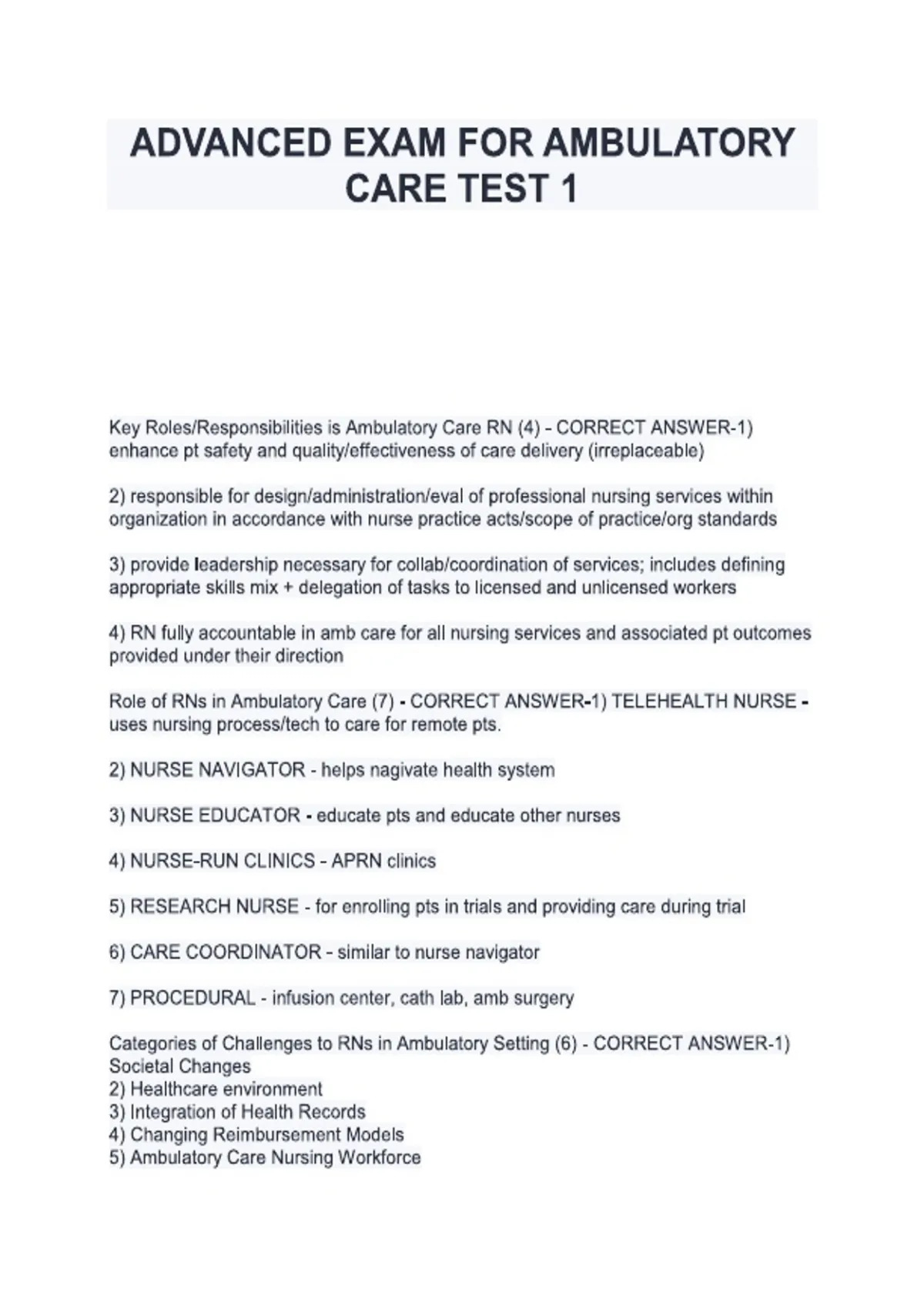 ADVANCED EXAM FOR AMBULATORY CARE TEST 1

Key Roles/Responsibilities is Ambulatory Care RN (4) - CORRECT ANSWER-1) enhance pt safety and quality/effectiveness of care delivery (irreplaceable)

2) responsible for design/administration/eval of professional nursing services within organization in accordance with nurse practice acts/scope of practice/org standards

3) provide leadership necessary for collab/coordination of services; includes defining appropriate skills mix + delegation of tasks to licensed and unlicensed workers

4) RN fully accountable in amb care for all nursing services and associated pt outcomes provided under their direction

Role of RNs in Ambulatory Care (7) - CORRECT ANSWER-1) TELEHEALTH NURSE - uses nursing process/tech to care for remote pts.

2) NURSE NAVIGATOR - helps nagivate health system

3) NURSE EDUCATOR - educate pts and educate other nurses

4) NURSE-RUN CLINICS - APRN clinics

5) RESEARCH NURSE - for enrolling pts in trials and providing care during trial

6) CARE COORDINATOR - similar to nurse navigator

7) PROCEDURAL - infusion center, cath lab, amb surgery

Categories of Challenges to RNs in Ambulatory Setting (6) - CORRECT ANSWER-1) Societal Changes
2) Healthcare environment
3) Integration of Health Records
4) Changing Reimbursement Models
5) Ambulatory Care Nursing Workforce